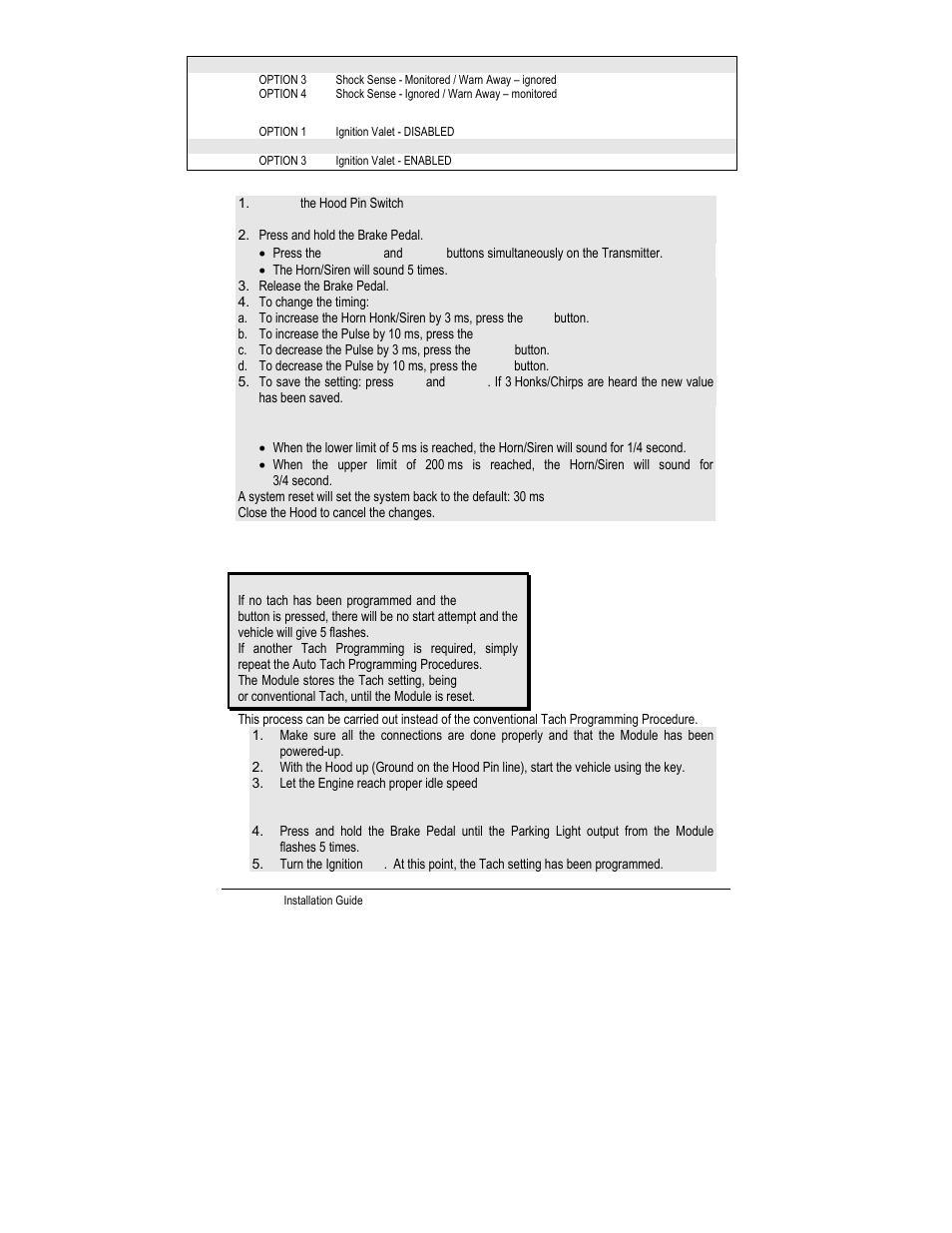 OPTION 3 Shock Sense - Monitored / Warn Away – ignored
OPTION 4 Shock Sense - Ignored / Warn Away – monitored

OPTION 1 Ignition Valet - DISABLED

OPTION 3 Ignition Valet - ENABLED

1. the Hood Pin Switch

2. Press and hold the Brake Pedal.
• Press the and buttons simultaneously on the Transmitter.
• The Horn/Siren will sound 5 times.
3. Release the Brake Pedal.
4. To change the timing:
a. To increase the Horn Honk/Siren by 3 ms, press the button.
b. To increase the Pulse by 10 ms, press the
c. To decrease the Pulse by 3 ms, press the button.
d. To decrease the Pulse by 10 ms, press the button.
5. To save the setting: press and . If 3 Honks/Chirps are heard the new value has been saved.

• When the lower limit of 5 ms is reached, the Horn/Siren will sound for 1/4 second.
• When the upper limit of 200 ms is reached, the Horn/Siren will sound for 3/4 second.
A system reset will set the system back to the default: 30 ms
Close the Hood to cancel the changes.

If no tach has been programmed and the button is pressed, there will be no start attempt and the vehicle will give 5 flashes.
If another Tach Programming is required, simply repeat the Auto Tach Programming Procedures.
The Module stores the Tach setting, being or conventional Tach, until the Module is reset.

This process can be carried out instead of the conventional Tach Programming Procedure.
1. Make sure all the connections are done properly and that the Module has been powered-up.
2. With the Hood up (Ground on the Hood Pin line), start the vehicle using the key.
3. Let the Engine reach proper idle speed

4. Press and hold the Brake Pedal until the Parking Light output from the Module flashes 5 times.
5. Turn the Ignition . At this point, the Tach setting has been programmed.

Installation Guide